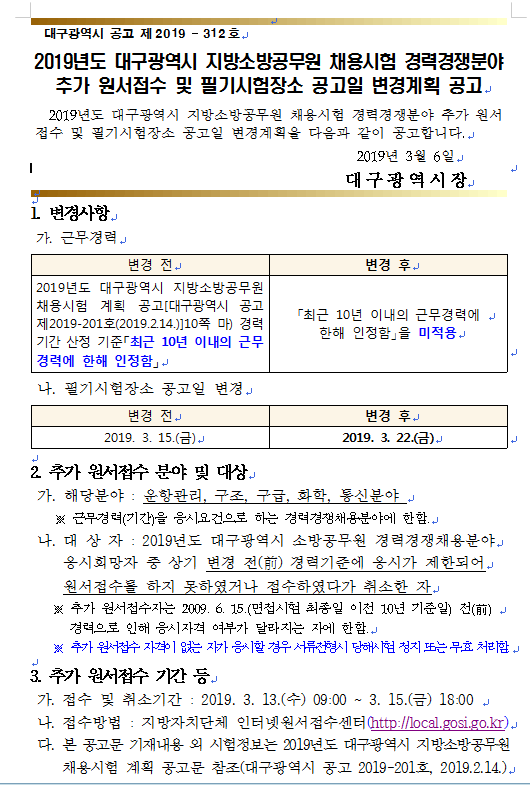 대구광역시 공고 제2019 - 312호

2019년도 대구광역시 지방소방공무원 채용시험 경력경쟁분야 추가 원서접수 및 필기시험장소 공고일 변경계획 공고

2019년도 대구광역시 지방소방공무원 채용시험 경력경쟁분야 추가 원서접수 및 필기시험장소 공고일 변경계획을 다음과 같이 공고합니다.

2019년 3월 6일

대구광역시장

1. 변경사항

가. 근무경력

| 변경 전 | 변경 후 |
|---|---|
| 2019년도 대구광역시 지방소방공무원 채용시험 계획 공고[대구광역시 공고 제2019-201호(2019.2.14.)]10쪽 마) 경력기간 산정 기준「최근 10년 이내의 근무경력에 한해 인정함」 | 「최근 10년 이내의 근무경력에 한해 인정함」을 미적용 |

나. 필기시험장소 공고일 변경

| 변경 전 | 변경 후 |
|---|---|
| 2019. 3. 15.(금) | 2019. 3. 22.(금) |

2. 추가 원서접수 분야 및 대상

가. 해당분야 : 운항관리, 구조, 구급, 화학, 통신분야

※ 근무경력(기간)을 응시요건으로 하는 경력경쟁채용분야에 한함.

나. 대 상 자 : 2019년도 대구광역시 소방공무원 경력경쟁채용분야 응시희망자 중 상기 변경 전(前) 경력기준에 응시가 제한되어 원서접수를 하지 못하였거나 접수하였다가 취소한 자

※ 추가 원서접수자는 2009. 6. 15.(면접시험 최종일 이전 10년 기준일) 전(前) 경력으로 인해 응시자격 여부가 달라지는 자에 한함.

※ 추가 원서접수 자격이 없는 자가 응시할 경우 서류전형시 당해시험 정지 또는 무효 처리함

3. 추가 원서접수 기간 등

가. 접수 및 취소기간 : 2019. 3. 13.(수) 09:00 ~ 3. 15.(금) 18:00

나. 접수방법 : 지방자치단체 인터넷원서접수센터(http://local.gosi.go.kr)

다. 본 공고문 기재내용 외 시험정보는 2019년도 대구광역시 지방소방공무원 채용시험 계획 공고문 참조(대구광역시 공고 2019-201호, 2019.2.14.)